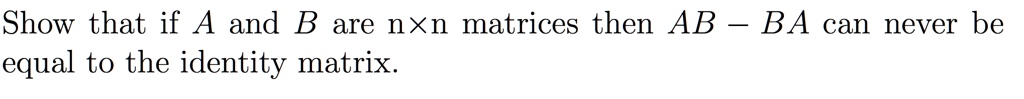 Show that if $A$ and $B$ are n×n matrices then $AB - BA$ can never be equal to the identity matrix.